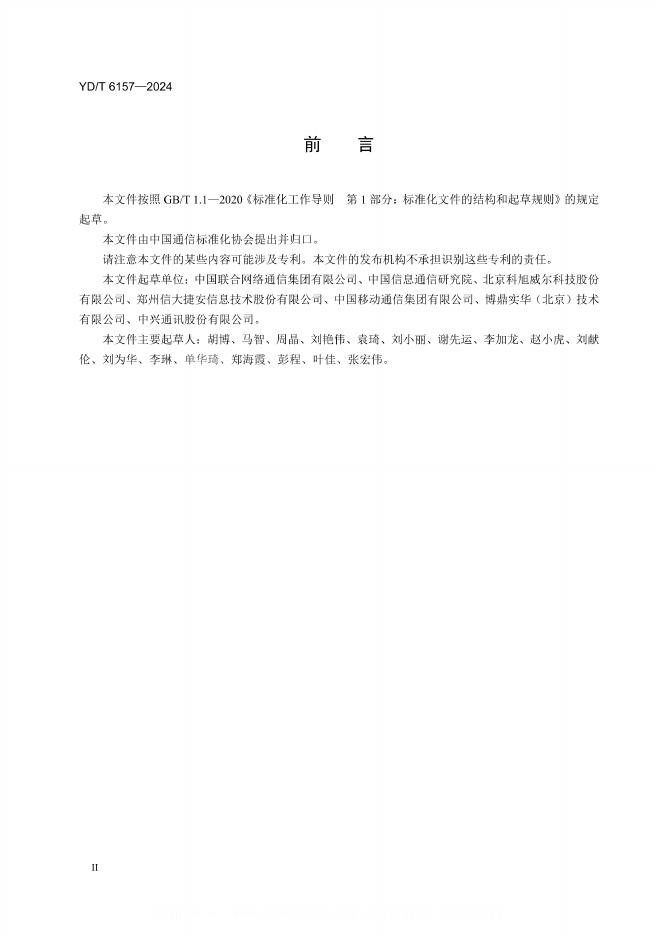 YD/T 6157—2024

前　言

本文件按照 GB/T 1.1—2020《标准化工作导则　第 1 部分：标准化文件的结构和起草规则》的规定起草。

本文件由中国通信标准化协会提出并归口。

请注意本文件的某些内容可能涉及专利。本文件的发布机构不承担识别这些专利的责任。

本文件起草单位：中国联合网络通信集团有限公司、中国信息通信研究院、北京科旭威尔科技股份有限公司、郑州信大捷安信息技术股份有限公司、中国移动通信集团有限公司、博鼎实华（北京）技术有限公司、中兴通讯股份有限公司。

本文件主要起草人：胡博、马智、周晶、刘艳伟、袁琦、刘小丽、谢先运、李加龙、赵小虎、刘献伦、刘为华、李琳、单华琦、郑海霞、彭程、叶佳、张宏伟。

II